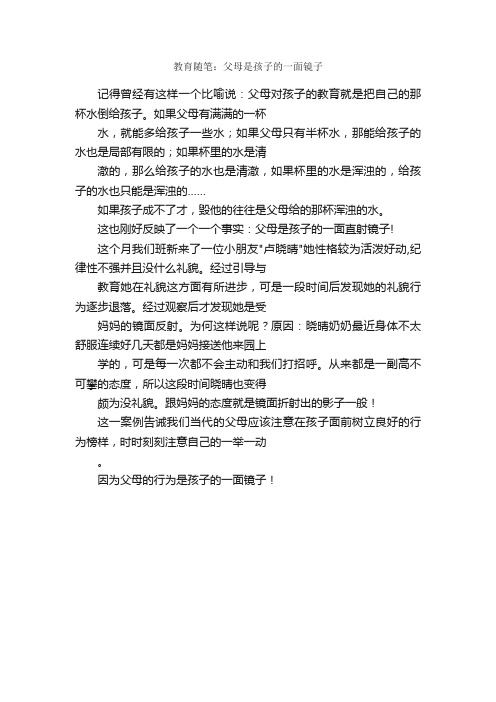 教育随笔：父母是孩子的一面镜子

记得曾经有这样一个比喻说：父母对孩子的教育就是把自己的那杯水倒给孩子。如果父母有满满的一杯

水，就能多给孩子一些水；如果父母只有半杯水，那能给孩子的水也是局部有限的；如果杯里的水是清

澈的，那么给孩子的水也是清澈，如果杯里的水是浑浊的，给孩子的水也只能是浑浊的……

如果孩子成不了才，毁他的往往是父母给的那杯浑浊的水。

这也刚好反映了一个一个事实：父母是孩子的一面直射镜子!

这个月我们班新来了一位小朋友"卢晓晴"她性格较为活泼好动,纪律性不强并且没什么礼貌。经过引导与

教育她在礼貌这方面有所进步，可是一段时间后发现她的礼貌行为逐步退落。经过观察后才发现她是受

妈妈的镜面反射。为何这样说呢？原因：晓晴奶奶最近身体不太舒服连续好几天都是妈妈接送他来园上

学的，可是每一次都不会主动和我们打招呼。从来都是一副高不可攀的态度，所以这段时间晓晴也变得

颇为没礼貌。跟妈妈的态度就是镜面折射出的影子一般！

这一案例告诫我们当代的父母应该注意在孩子面前树立良好的行为榜样，时时刻刻注意自己的一举一动

。

因为父母的行为是孩子的一面镜子！